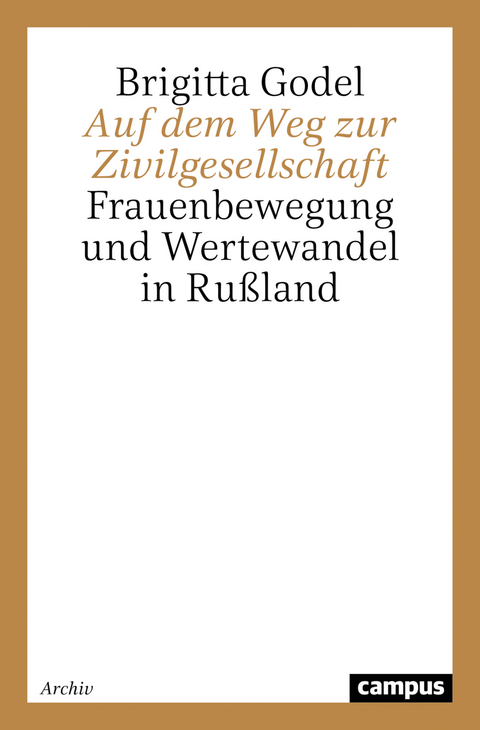 Brigitta Godel
Auf dem Weg zur Zivilgesellschaft
Frauenbewegung und Wertewandel in Rußland

Archiv

campus